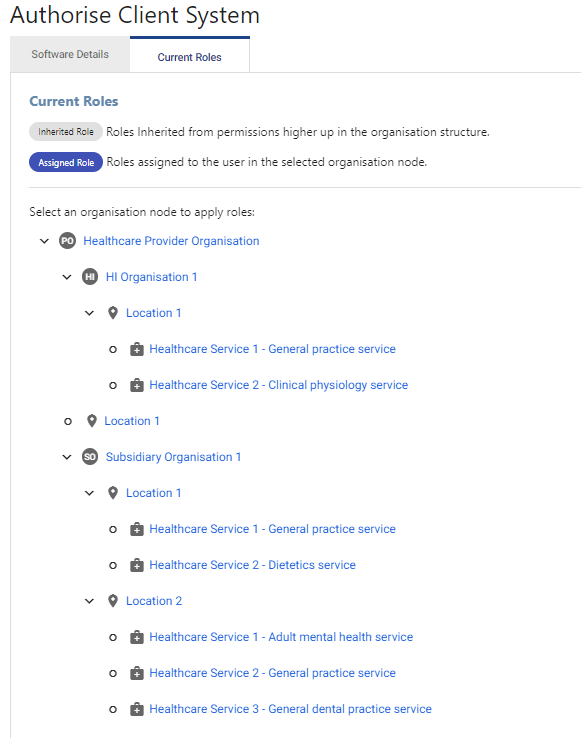 Authorise Client System

Software Details

Current Roles

Current Roles

Inherited Role Roles Inherited from permissions higher up in the organisation structure.

Assigned Role Roles assigned to the user in the selected organisation node.

Select an organisation node to apply roles:

PO Healthcare Provider Organisation

HI HI Organisation 1

Location 1

Healthcare Service 1 - General practice service

Healthcare Service 2 - Clinical physiology service

Location 1

SO Subsidiary Organisation 1

Location 1

Healthcare Service 1 - General practice service

Healthcare Service 2 - Dietetics service

Location 2

Healthcare Service 1 - Adult mental health service

Healthcare Service 2 - General practice service

Healthcare Service 3 - General dental practice service